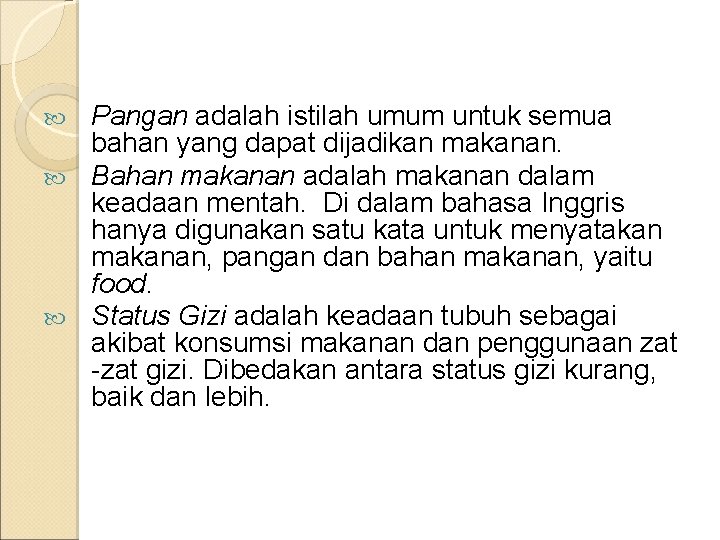 Pangan adalah istilah umum untuk semua bahan yang dapat dijadikan makanan.

Bahan makanan adalah makanan dalam keadaan mentah. Di dalam bahasa Inggris hanya digunakan satu kata untuk menyatakan makanan, pangan dan bahan makanan, yaitu food.

Status Gizi adalah keadaan tubuh sebagai akibat konsumsi makanan dan penggunaan zat -zat gizi. Dibedakan antara status gizi kurang, baik dan lebih.